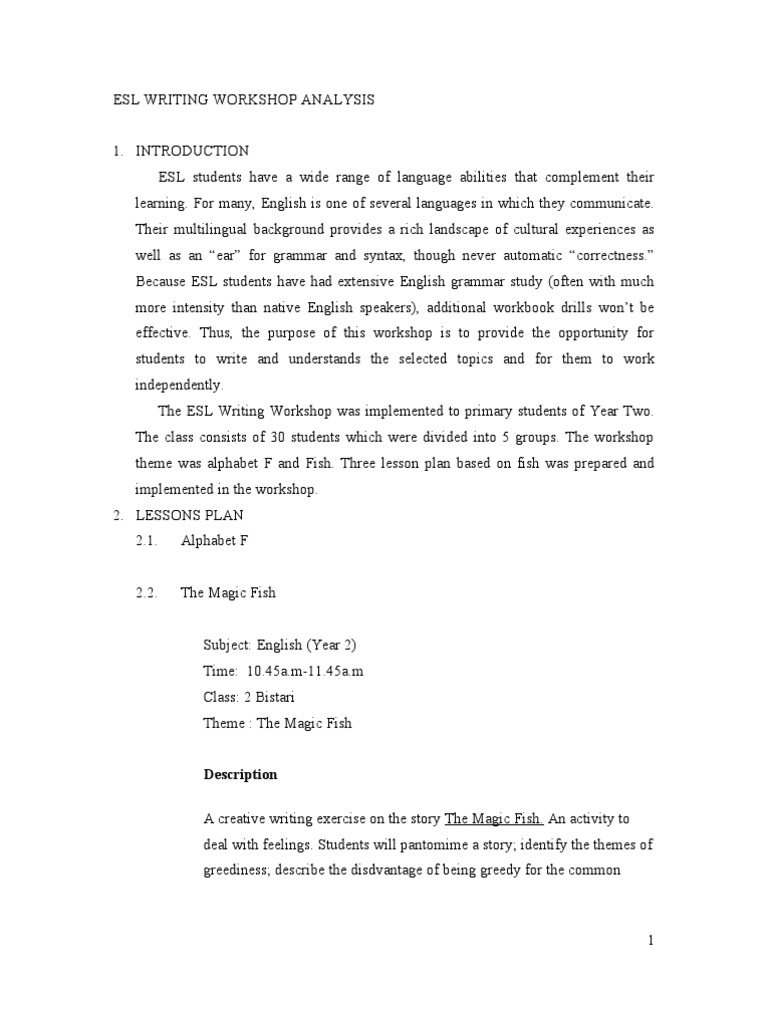 ESL WRITING WORKSHOP ANALYSIS

1. INTRODUCTION

ESL students have a wide range of language abilities that complement their learning. For many, English is one of several languages in which they communicate. Their multilingual background provides a rich landscape of cultural experiences as well as an “ear” for grammar and syntax, though never automatic “correctness.” Because ESL students have had extensive English grammar study (often with much more intensity than native English speakers), additional workbook drills won’t be effective. Thus, the purpose of this workshop is to provide the opportunity for students to write and understands the selected topics and for them to work independently.

The ESL Writing Workshop was implemented to primary students of Year Two. The class consists of 30 students which were divided into 5 groups. The workshop theme was alphabet F and Fish. Three lesson plan based on fish was prepared and implemented in the workshop.

2. LESSONS PLAN

2.1. Alphabet F

2.2. The Magic Fish

Subject: English (Year 2)
Time: 10.45a.m-11.45a.m
Class: 2 Bistari
Theme : The Magic Fish

Description

A creative writing exercise on the story The Magic Fish. An activity to deal with feelings. Students will pantomime a story; identify the themes of greediness; describe the disdvantage of being greedy for the common

1